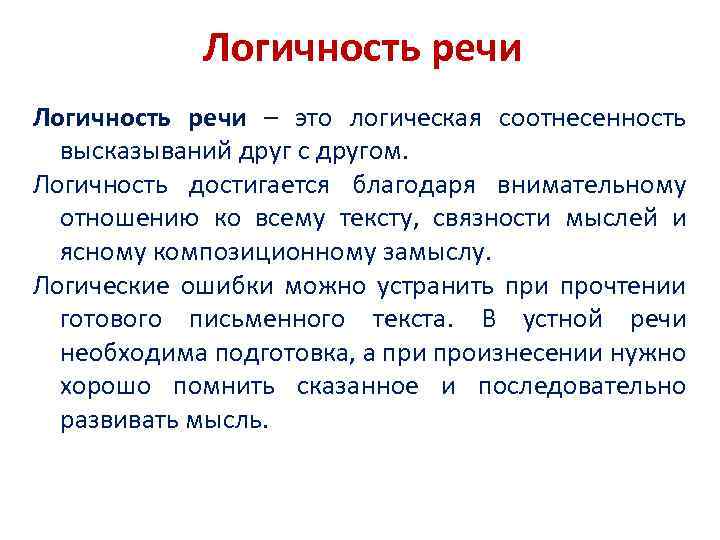 Логичность речи

Логичность речи – это логическая соотнесенность высказываний друг с другом.

Логичность достигается благодаря внимательному отношению ко всему тексту, связности мыслей и ясному композиционному замыслу.

Логические ошибки можно устранить при прочтении готового письменного текста. В устной речи необходима подготовка, а при произнесении нужно хорошо помнить сказанное и последовательно развивать мысль.